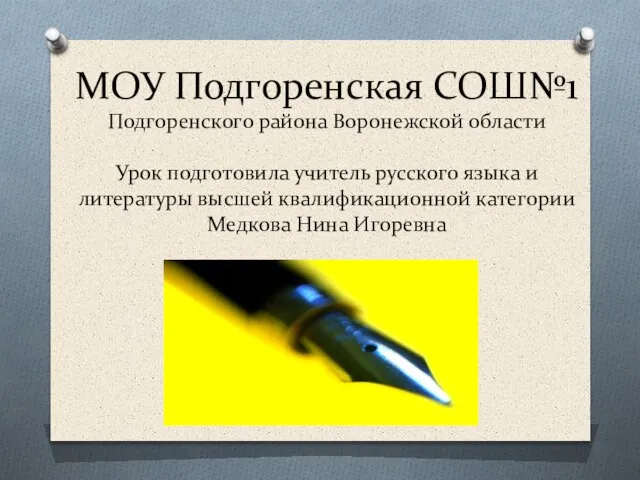 МОУ Подгоренская СОШ№1
Подгоренского района Воронежской области

Урок подготовила учитель русского языка и литературы высшей квалификационной категории Медкова Нина Игоревна